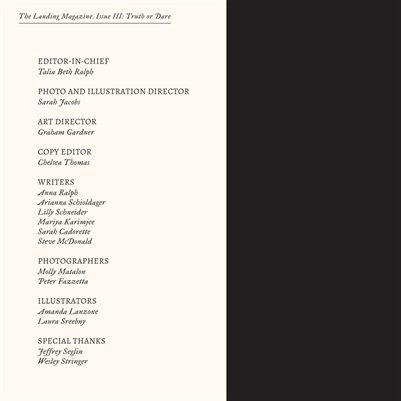 The Landing Magazine. Issue III: Truth or Dare

EDITOR-IN-CHIEF
Talia Beth Ralph

PHOTO AND ILLUSTRATION DIRECTOR
Sarah Jacobs

ART DIRECTOR
Graham Gardner

COPY EDITOR
Chelsea Thomas

WRITERS
Anna Ralph
Arianna Schioldager
Lilly Schneider
Mariya Karimjee
Sarah Cadorette
Steve McDonald

PHOTOGRAPHERS
Molly Matalon
Peter Fazzetta

ILLUSTRATORS
Amanda Lanzone
Laura Sreebny

SPECIAL THANKS
Jeffrey Seglin
Wesley Stringer